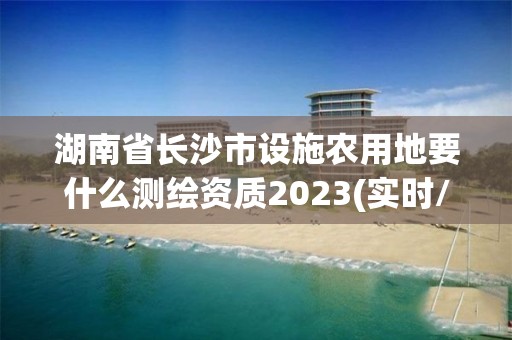 湖南省长沙市设施农用地要什么测绘资质2023(实时/